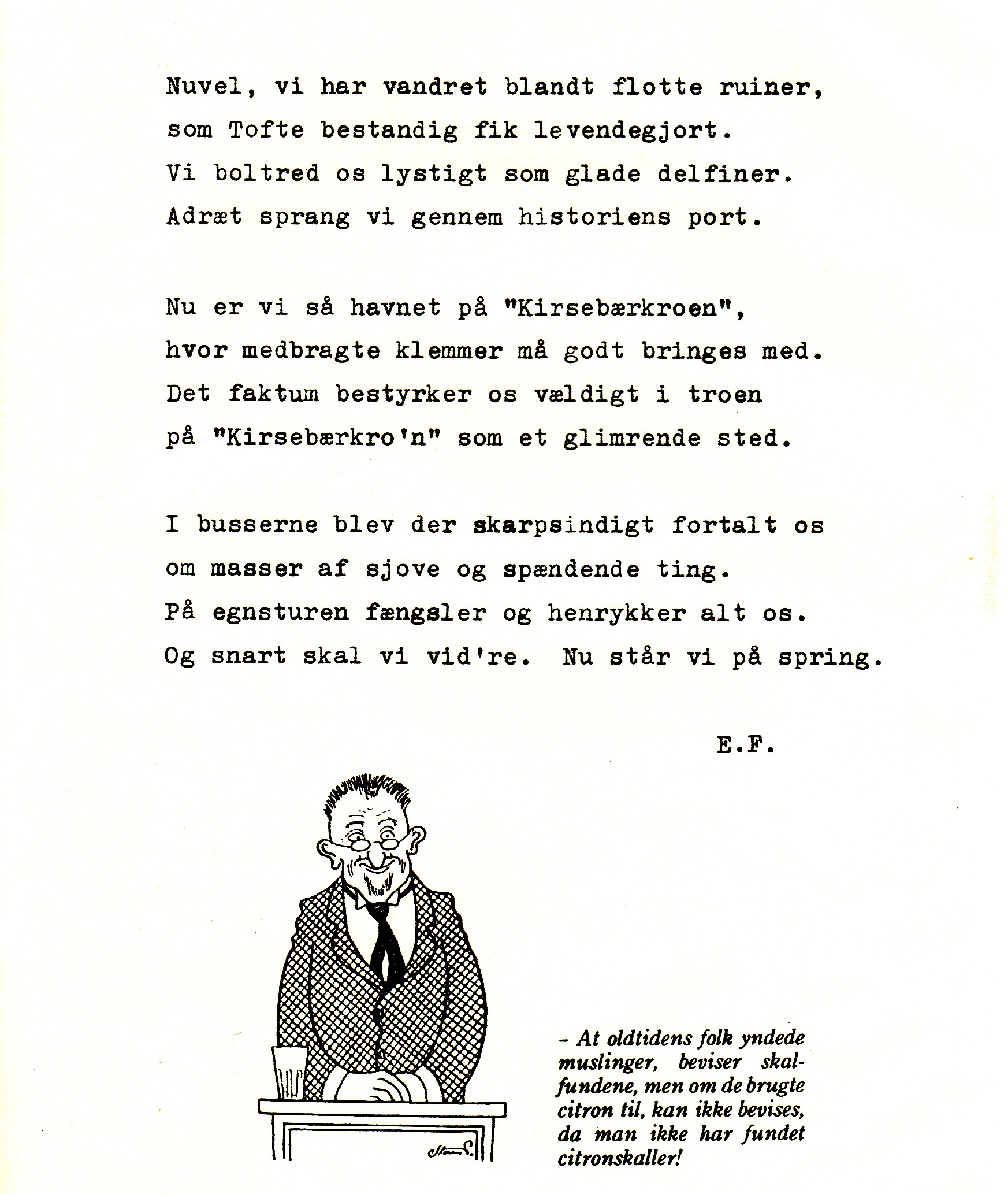 Nuvel, vi har vandret blandt flotte ruiner,
som Tofte bestandig fik levendegjort.
Vi boltred os lystigt som glade delfiner.
Adræt sprang vi gennem historiens port.

Nu er vi så havnet på "Kirsebærkroen",
hvor medbragte klemmer må godt bringes med.
Det faktum bestyrker os vældigt i troen
på "Kirsebærkro'n" som et glimrende sted.

I busserne blev der skarpsindigt fortalt os
om masser af sjove og spændende ting.
På egnsturen fængsler og henrykker alt os.
Og snart skal vi vid're. Nu står vi på spring.

E.F.

– At oldtidens folk yndede muslinger, beviser skalfundene, men om de brugte citron til, kan ikke bevises, da man ikke har fundet citronskaller!